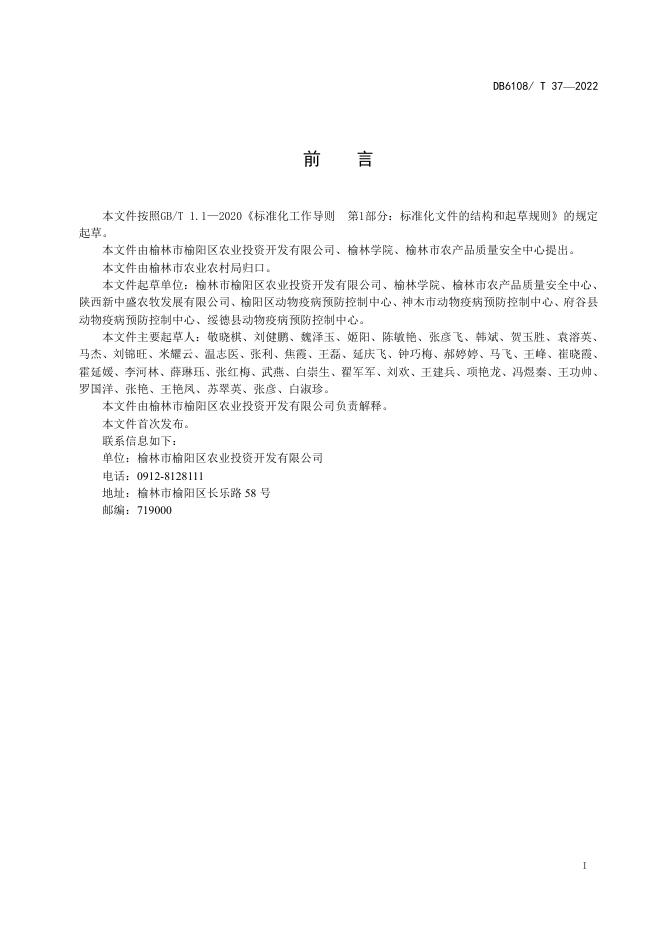 DB6108/ T 37—2022

前　言

本文件按照GB/T 1.1—2020《标准化工作导则　第1部分：标准化文件的结构和起草规则》的规定起草。

本文件由榆林市榆阳区农业投资开发有限公司、榆林学院、榆林市农产品质量安全中心提出。

本文件由榆林市农业农村局归口。

本文件起草单位：榆林市榆阳区农业投资开发有限公司、榆林学院、榆林市农产品质量安全中心、陕西新中盛农牧发展有限公司、榆阳区动物疫病预防控制中心、神木市动物疫病预防控制中心、府谷县动物疫病预防控制中心、绥德县动物疫病预防控制中心。

本文件主要起草人：敬晓棋、刘健鹏、魏泽玉、姬阳、陈敏艳、张彦飞、韩斌、贺玉胜、袁溶英、马杰、刘锦旺、米耀云、温志医、张利、焦霞、王磊、延庆飞、钟巧梅、郝婷婷、马飞、王峰、崔晓霞、霍延媛、李河林、薛琳珏、张红梅、武燕、白崇生、翟军军、刘欢、王建兵、项艳龙、冯煜秦、王功帅、罗国洋、张艳、王艳凤、苏翠英、张彦、白淑珍。

本文件由榆林市榆阳区农业投资开发有限公司负责解释。

本文件首次发布。

联系信息如下：

单位：榆林市榆阳区农业投资开发有限公司

电话：0912-8128111

地址：榆林市榆阳区长乐路 58 号

邮编：719000

I